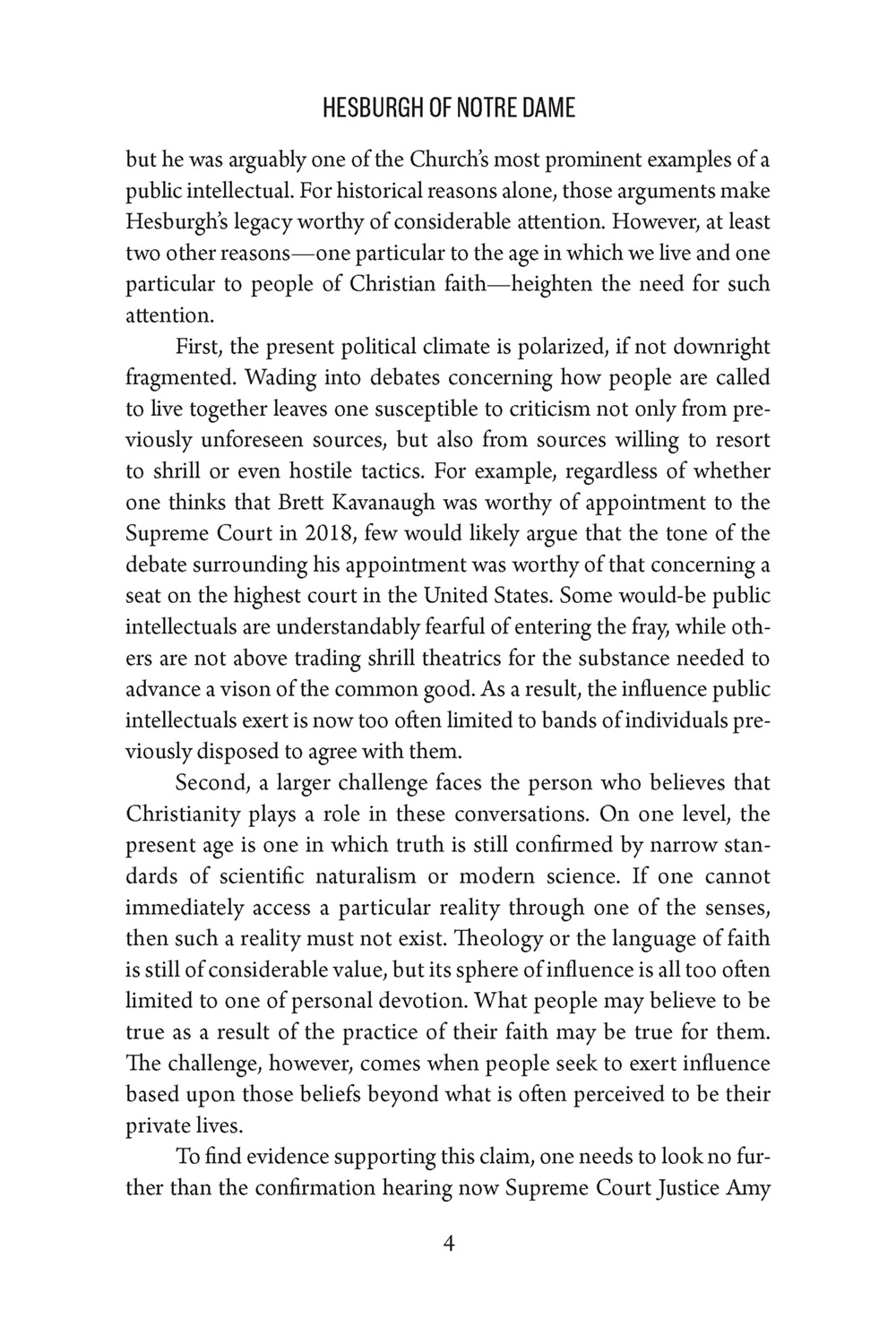 HESBURGH OF NOTRE DAME

but he was arguably one of the Church's most prominent examples of a public intellectual. For historical reasons alone, those arguments make Hesburgh's legacy worthy of considerable attention. However, at least two other reasons—one particular to the age in which we live and one particular to people of Christian faith—heighten the need for such attention.

First, the present political climate is polarized, if not downright fragmented. Wading into debates concerning how people are called to live together leaves one susceptible to criticism not only from previously unforeseen sources, but also from sources willing to resort to shrill or even hostile tactics. For example, regardless of whether one thinks that Brett Kavanaugh was worthy of appointment to the Supreme Court in 2018, few would likely argue that the tone of the debate surrounding his appointment was worthy of that concerning a seat on the highest court in the United States. Some would-be public intellectuals are understandably fearful of entering the fray, while others are not above trading shrill theatrics for the substance needed to advance a vison of the common good. As a result, the influence public intellectuals exert is now too often limited to bands of individuals previously disposed to agree with them.

Second, a larger challenge faces the person who believes that Christianity plays a role in these conversations. On one level, the present age is one in which truth is still confirmed by narrow standards of scientific naturalism or modern science. If one cannot immediately access a particular reality through one of the senses, then such a reality must not exist. Theology or the language of faith is still of considerable value, but its sphere of influence is all too often limited to one of personal devotion. What people may believe to be true as a result of the practice of their faith may be true for them. The challenge, however, comes when people seek to exert influence based upon those beliefs beyond what is often perceived to be their private lives.

To find evidence supporting this claim, one needs to look no further than the confirmation hearing now Supreme Court Justice Amy

4